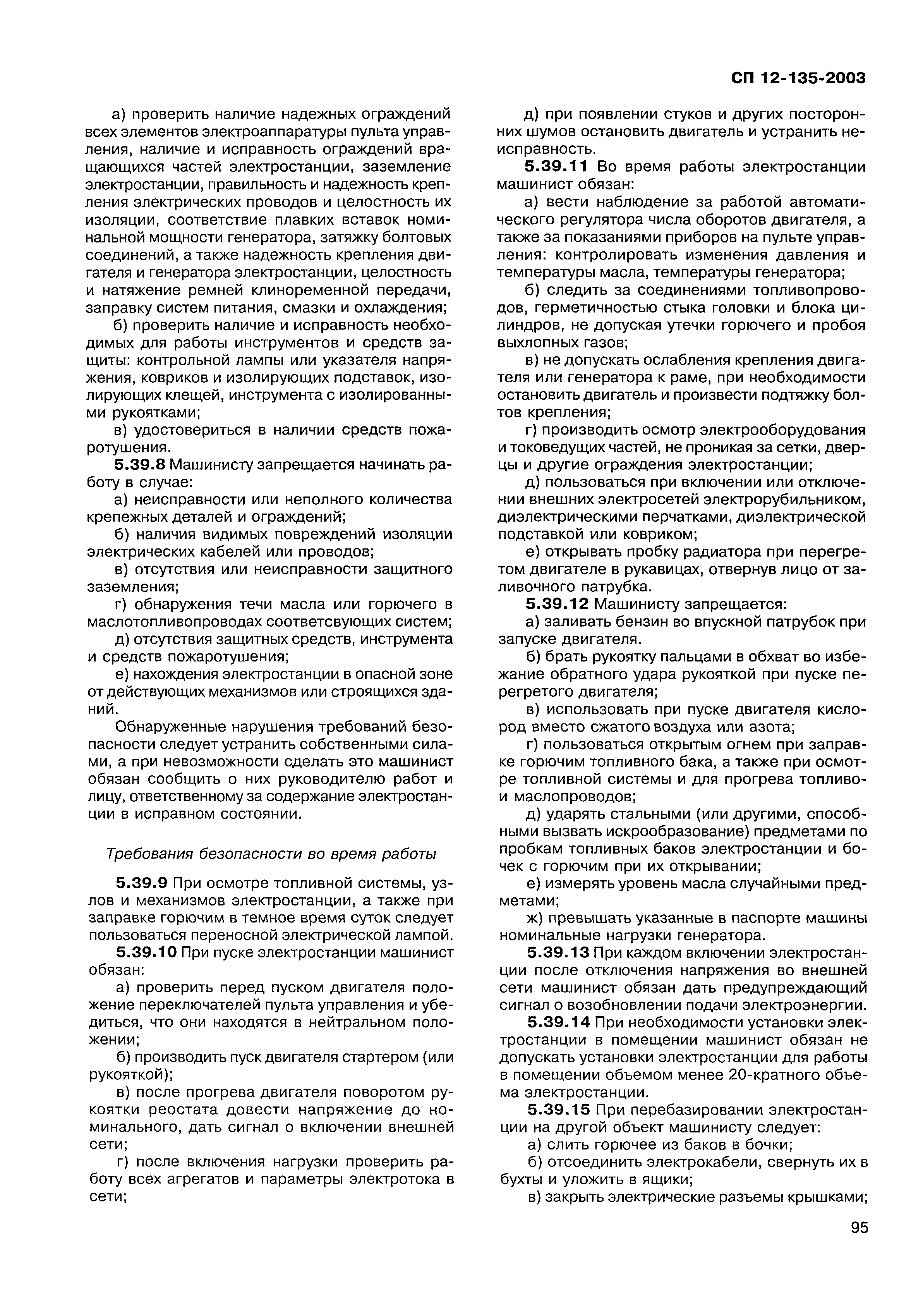 СП 12-135-2003

а) проверить наличие надежных ограждений всех элементов электроаппаратуры пульта управления, наличие и исправность ограждений вращающихся частей электростанции, заземление электростанции, правильность и надежность крепления электрических проводов и целостность их изоляции, соответствие плавких вставок номинальной мощности генератора, затяжку болтовых соединений, а также надежность крепления двигателя и генератора электростанции, целостность и натяжение ремней клиноременной передачи, заправку систем питания, смазки и охлаждения;

б) проверить наличие и исправность необходимых для работы инструментов и средств защиты: контрольной лампы или указателя напряжения, ковриков и изолирующих подставок, изолирующих клещей, инструмента с изолированными рукоятками;

в) удостовериться в наличии средств пожаротушения.

5.39.8 Машинисту запрещается начинать работу в случае:

а) неисправности или неполного количества крепежных деталей и ограждений;

б) наличия видимых повреждений изоляции электрических кабелей или проводов;

в) отсутствия или неисправности защитного заземления;

г) обнаружения течи масла или горючего в маслотопливопроводах соответсвующих систем;

д) отсутствия защитных средств, инструмента и средств пожаротушения;

е) нахождения электростанции в опасной зоне от действующих механизмов или строящихся зданий.

Обнаруженные нарушения требований безопасности следует устранить собственными силами, а при невозможности сделать это машинист обязан сообщить о них руководителю работ и лицу, ответственному за содержание электростанции в исправном состоянии.

Требования безопасности во время работы

5.39.9 При осмотре топливной системы, узлов и механизмов электростанции, а также при заправке горючим в темное время суток следует пользоваться переносной электрической лампой.

5.39.10 При пуске электростанции машинист обязан:

а) проверить перед пуском двигателя положение переключателей пульта управления и убедиться, что они находятся в нейтральном положении;

б) производить пуск двигателя стартером (или рукояткой);

в) после прогрева двигателя поворотом рукоятки реостата довести напряжение до номинального, дать сигнал о включении внешней сети;

г) после включения нагрузки проверить работу всех агрегатов и параметры электротока в сети;

д) при появлении стуков и других посторонних шумов остановить двигатель и устранить неисправность.

5.39.11 Во время работы электростанции машинист обязан:

а) вести наблюдение за работой автоматического регулятора числа оборотов двигателя, а также за показаниями приборов на пульте управления: контролировать изменения давления и температуры масла, температуры генератора;

б) следить за соединениями топливопроводов, герметичностью стыка головки и блока цилиндров, не допуская утечки горючего и пробоя выхлопных газов;

в) не допускать ослабления крепления двигателя или генератора к раме, при необходимости остановить двигатель и произвести подтяжку болтов крепления;

г) производить осмотр электрооборудования и токоведущих частей, не проникая за сетки, дверцы и другие ограждения электростанции;

д) пользоваться при включении или отключении внешних электросетей электрорубильником, диэлектрическими перчатками, диэлектрической подставкой или ковриком;

е) открывать пробку радиатора при перегретом двигателе в рукавицах, отвернув лицо от заливочного патрубка.

5.39.12 Машинисту запрещается:

а) заливать бензин во впускной патрубок при запуске двигателя.

б) брать рукоятку пальцами в обхват во избежание обратного удара рукояткой при пуске перегретого двигателя;

в) использовать при пуске двигателя кислород вместо сжатого воздуха или азота;

г) пользоваться открытым огнем при заправке горючим топливного бака, а также при осмотре топливной системы и для прогрева топливо- и маслопроводов;

д) ударять стальными (или другими, способными вызвать искрообразование) предметами по пробкам топливных баков электростанции и бочек с горючим при их открывании;

е) измерять уровень масла случайными предметами;

ж) превышать указанные в паспорте машины номинальные нагрузки генератора.

5.39.13 При каждом включении электростанции после отключения напряжения во внешней сети машинист обязан дать предупреждающий сигнал о возобновлении подачи электроэнергии.

5.39.14 При необходимости установки электростанции в помещении машинист обязан не допускать установки электростанции для работы в помещении объемом менее 20-кратного объема электростанции.

5.39.15 При перебазировании электростанции на другой объект машинисту следует:

а) слить горючее из баков в бочки;

б) отсоединить электрокабели, свернуть их в бухты и уложить в ящики;

в) закрыть электрические разъемы крышками;

95